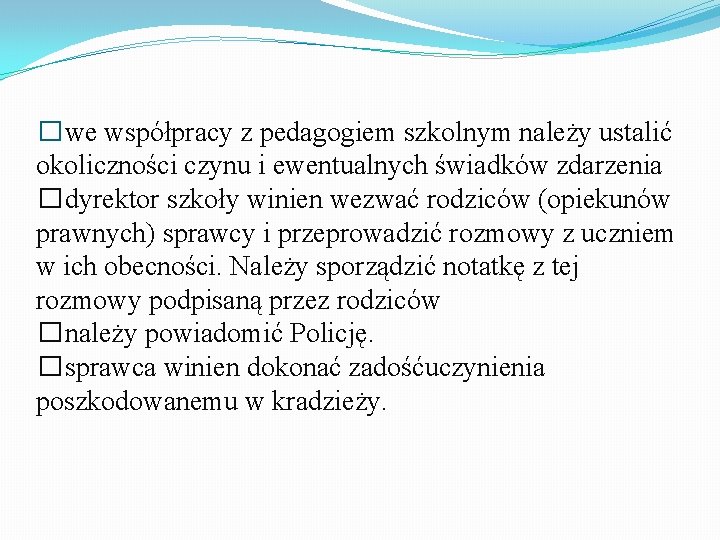 □we współpracy z pedagogiem szkolnym należy ustalić okoliczności czynu i ewentualnych świadków zdarzenia
□dyrektor szkoły winien wezwać rodziców (opiekunów prawnych) sprawcy i przeprowadzić rozmowy z uczniem w ich obecności. Należy sporządzić notatkę z tej rozmowy podpisaną przez rodziców
□należy powiadomić Policję.
□sprawca winien dokonać zadośćuczynienia poszkodowanemu w kradzieży.